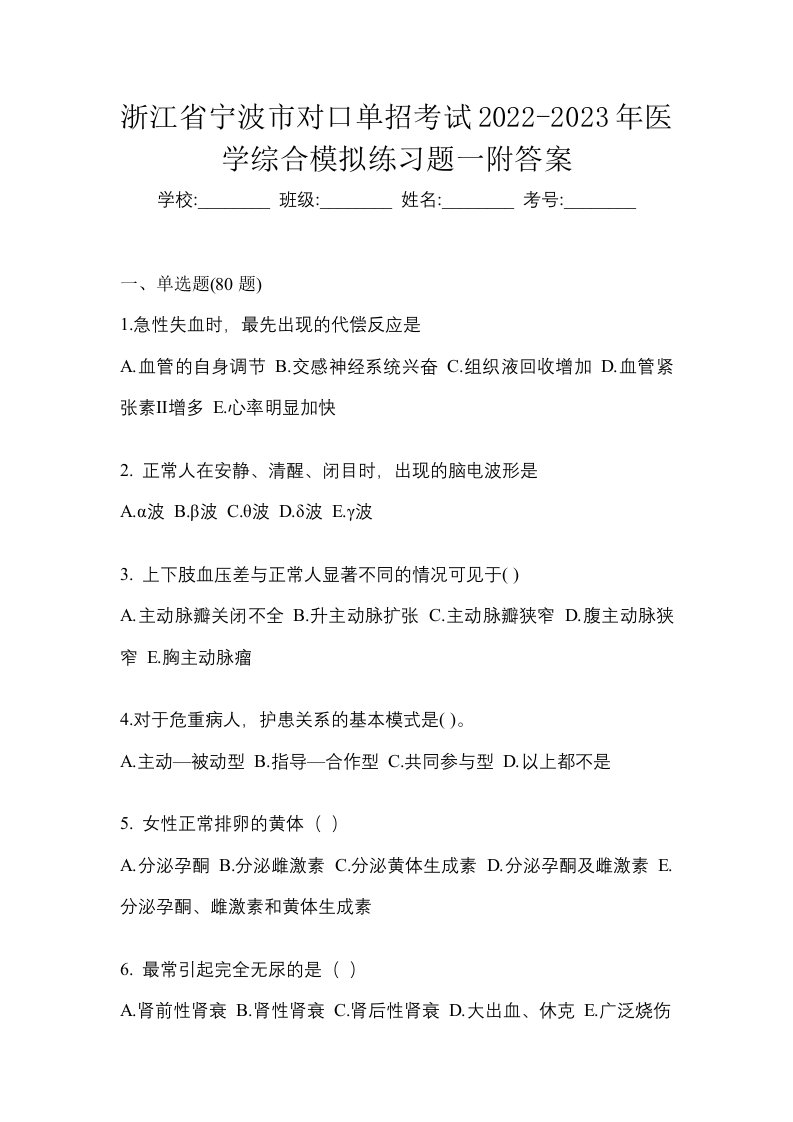 浙江省宁波市对口单招考试2022-2023年医学综合模拟练习题一附答案

学校:________ 班级:________ 姓名:________ 考号:________

一、单选题(80 题)

1.急性失血时，最先出现的代偿反应是

A.血管的自身调节 B.交感神经系统兴奋 C.组织液回收增加 D.血管紧张素II增多 E.心率明显加快

2. 正常人在安静、清醒、闭目时，出现的脑电波形是

A.α波 B.β波 C.θ波 D.δ波 E.γ波

3. 上下肢血压差与正常人显著不同的情况可见于( )

A.主动脉瓣关闭不全 B.升主动脉扩张 C.主动脉瓣狭窄 D.腹主动脉狭窄 E.胸主动脉瘤

4.对于危重病人，护患关系的基本模式是( )。

A.主动—被动型 B.指导—合作型 C.共同参与型 D.以上都不是

5. 女性正常排卵的黄体（ ）

A.分泌孕酮 B.分泌雌激素 C.分泌黄体生成素 D.分泌孕酮及雌激素 E.分泌孕酮、雌激素和黄体生成素

6. 最常引起完全无尿的是（ ）

A.肾前性肾衰 B.肾性肾衰 C.肾后性肾衰 D.大出血、休克 E.广泛烧伤